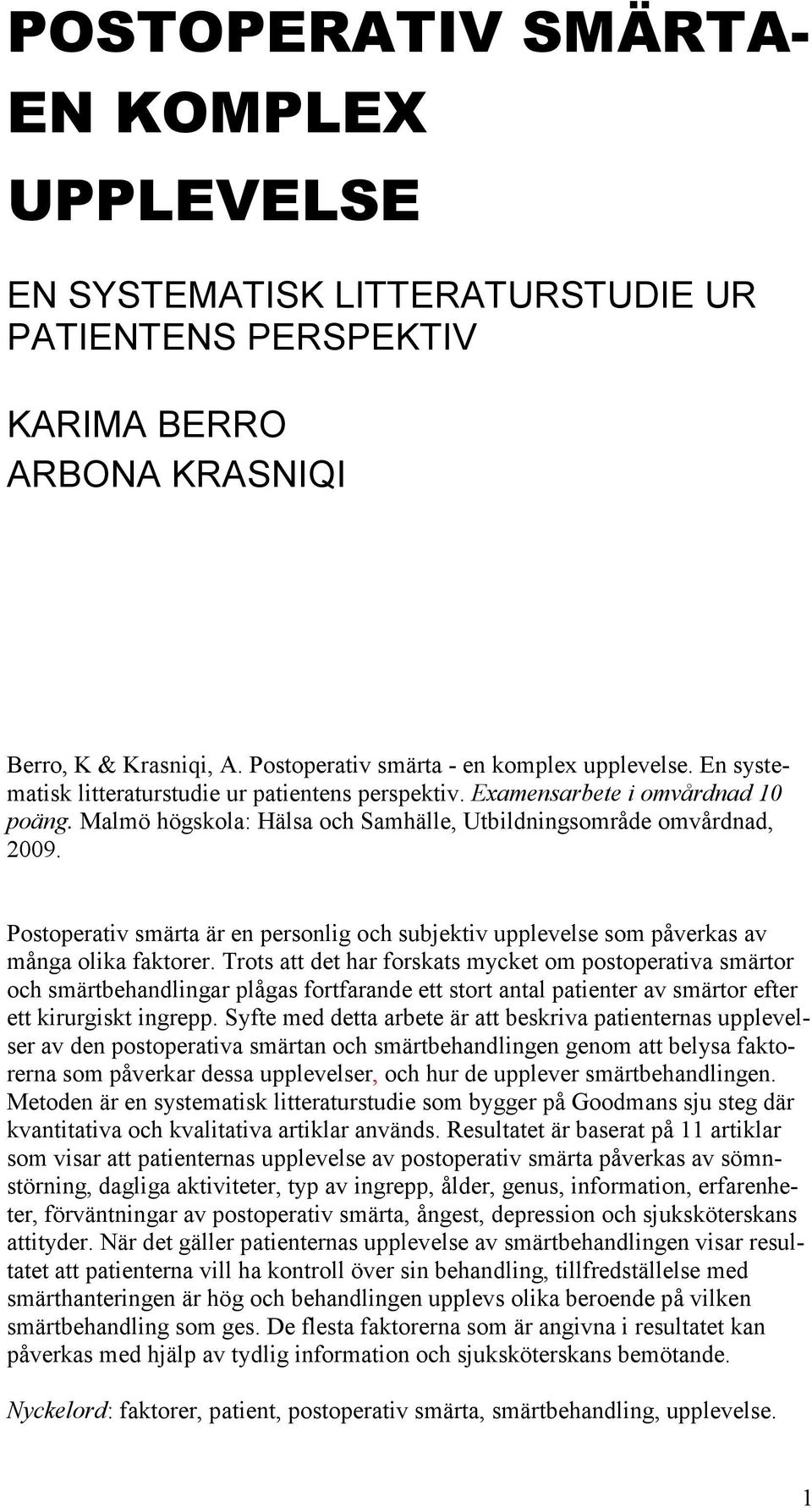 POSTOPERATIV SMÄRTA- EN KOMPLEX UPPLEVELSE

EN SYSTEMATISK LITTERATURSTUDIE UR PATIENTENS PERSPEKTIV

KARIMA BERRO
ARBONA KRASNIQI

Berro, K & Krasniqi, A. Postoperativ smärta - en komplex upplevelse. En systematisk litteraturstudie ur patientens perspektiv. Examensarbete i omvårdnad 10 poäng. Malmö högskola: Hälsa och Samhälle, Utbildningsområde omvårdnad, 2009.

Postoperativ smärta är en personlig och subjektiv upplevelse som påverkas av många olika faktorer. Trots att det har forskats mycket om postoperativa smärtor och smärtbehandlingar plågas fortfarande ett stort antal patienter av smärtor efter ett kirurgiskt ingrepp. Syfte med detta arbete är att beskriva patienternas upplevelser av den postoperativa smärtan och smärtbehandlingen genom att belysa faktorerna som påverkar dessa upplevelser, och hur de upplever smärtbehandlingen. Metoden är en systematisk litteraturstudie som bygger på Goodmans sju steg där kvantitativa och kvalitativa artiklar används. Resultatet är baserat på 11 artiklar som visar att patienternas upplevelse av postoperativ smärta påverkas av sömnstörning, dagliga aktiviteter, typ av ingrepp, ålder, genus, information, erfarenheter, förväntningar av postoperativ smärta, ångest, depression och sjuksköterskans attityder. När det gäller patienternas upplevelse av smärtbehandlingen visar resultatet att patienterna vill ha kontroll över sin behandling, tillfredställelse med smärthanteringen är hög och behandlingen upplevs olika beroende på vilken smärtbehandling som ges. De flesta faktorerna som är angivna i resultatet kan påverkas med hjälp av tydlig information och sjuksköterskans bemötande.

Nyckelord: faktorer, patient, postoperativ smärta, smärtbehandling, upplevelse.

1